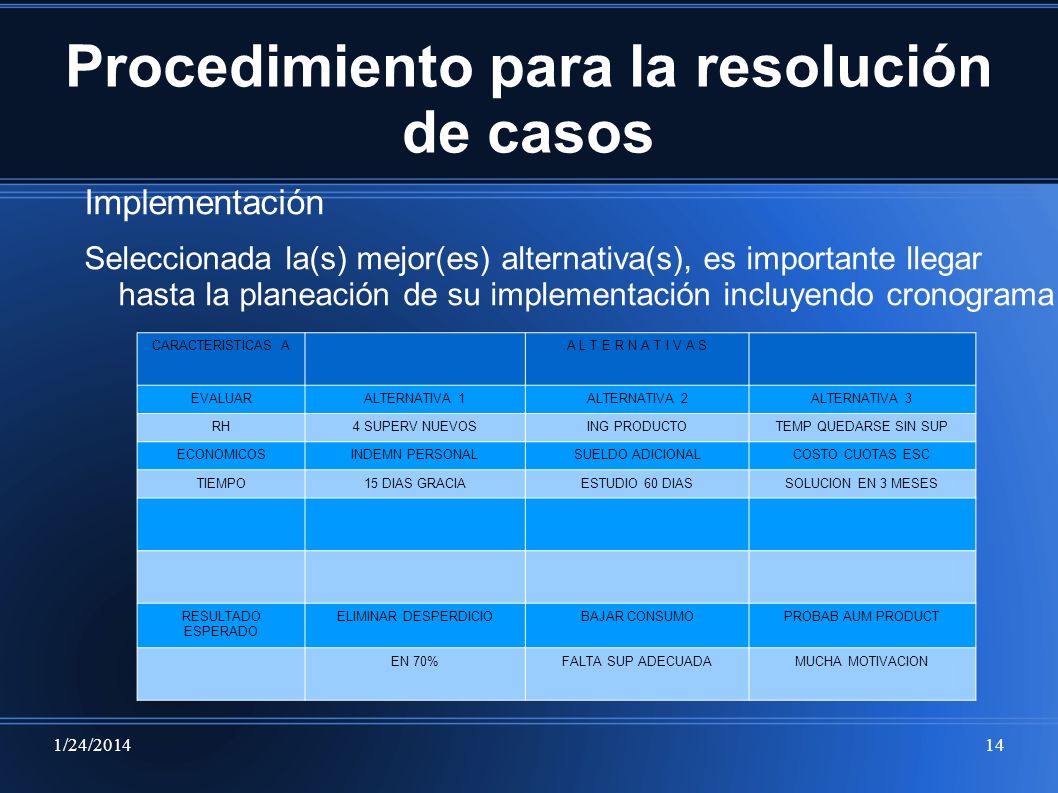 Procedimiento para la resolución de casos

Implementación

Seleccionada la(s) mejor(es) alternativa(s), es importante llegar hasta la planeación de su implementación incluyendo cronograma

| CARACTERISTICAS A | | A L T E R N A T I V A S | |
|---|---|---|---|
| EVALUAR | ALTERNATIVA 1 | ALTERNATIVA 2 | ALTERNATIVA 3 |
| RH | 4 SUPERV NUEVOS | ING PRODUCTO | TEMP QUEDARSE SIN SUP |
| ECONOMICOS | INDEMN PERSONAL | SUELDO ADICIONAL | COSTO CUOTAS ESC |
| TIEMPO | 15 DIAS GRACIA | ESTUDIO 60 DIAS | SOLUCION EN 3 MESES |
| | | | |
| | | | |
| RESULTADO ESPERADO | ELIMINAR DESPERDICIO | BAJAR CONSUMO | PROBAB AUM PRODUCT |
| | EN 70% | FALTA SUP ADECUADA | MUCHA MOTIVACION |

1/24/2014

14